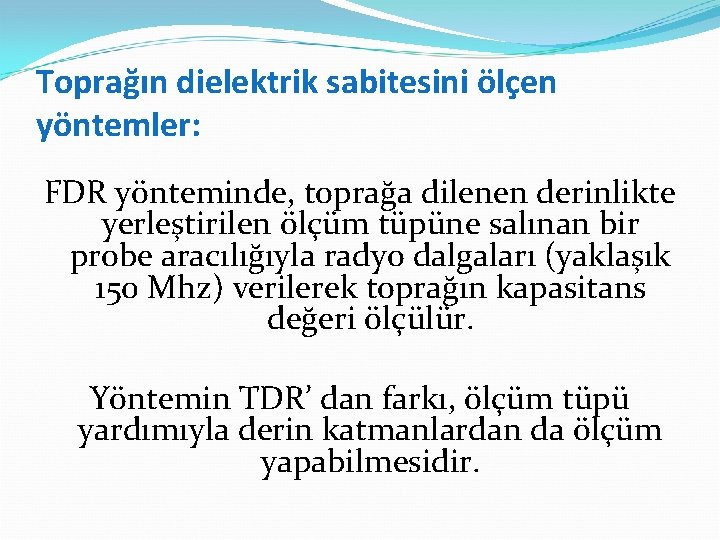 Toprağın dielektrik sabitesini ölçen yöntemler:

FDR yönteminde, toprağa dilenen derinlikte yerleştirilen ölçüm tüpüne salınan bir probe aracılığıyla radyo dalgaları (yaklaşık 150 Mhz) verilerek toprağın kapasitans değeri ölçülür.

Yöntemin TDR’ dan farkı, ölçüm tüpü yardımıyla derin katmanlardan da ölçüm yapabilmesidir.